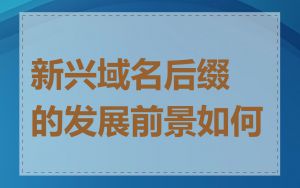 新兴域名后缀的发展前景如何